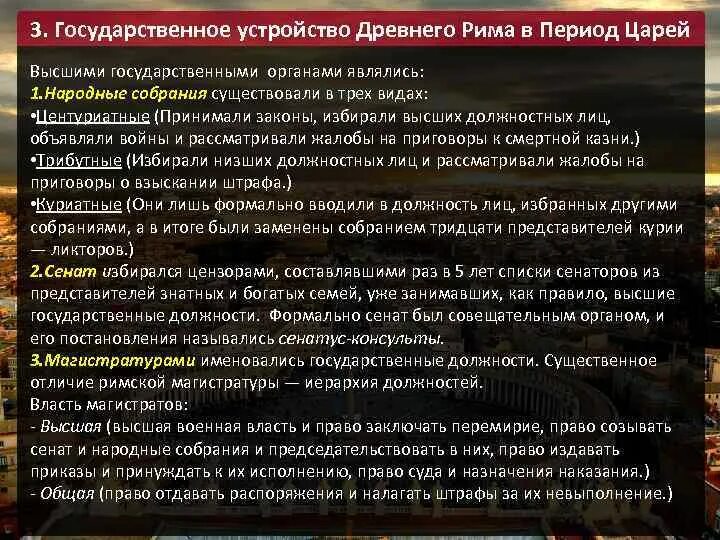 3. Государственное устройство Древнего Рима в Период Царей

Высшими государственными органами являлись:
1.Народные собрания существовали в трех видах:
•Центуриатные (Принимали законы, избирали высших должностных лиц, объявляли войны и рассматривали жалобы на приговоры к смертной казни.)
•Трибутные (Избирали низших должностных лиц и рассматривали жалобы на приговоры о взыскании штрафа.)
•Куриатные (Они лишь формально вводили в должность лиц, избранных другими собраниями, а в итоге были заменены собранием тридцати представителей курии — ликторов.)
2.Сенат избирался цензорами, составлявшими раз в 5 лет списки сенаторов из представителей знатных и богатых семей, уже занимавших, как правило, высшие государственные должности. Формально сенат был совещательным органом, и его постановления назывались сенатус-консульты.
3.Магистратурами именовались государственные должности. Существенное отличие римской магистратуры — иерархия должностей.
Власть магистратов:
- Высшая (высшая военная власть и право заключать перемирие, право созывать сенат и народные собрания и председательствовать в них, право издавать приказы и принуждать к их исполнению, право суда и назначения наказания.)
- Общая (право отдавать распоряжения и налагать штрафы за их невыполнение.)